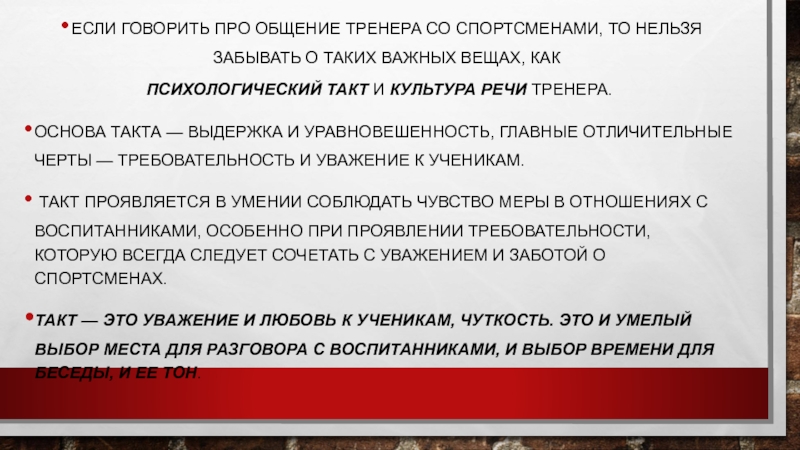 • ЕСЛИ ГОВОРИТЬ ПРО ОБЩЕНИЕ ТРЕНЕРА СО СПОРТСМЕНАМИ, ТО НЕЛЬЗЯ ЗАБЫВАТЬ О ТАКИХ ВАЖНЫХ ВЕЩАХ, КАК ПСИХОЛОГИЧЕСКИЙ ТАКТ И КУЛЬТУРА РЕЧИ ТРЕНЕРА.

• ОСНОВА ТАКТА — ВЫДЕРЖКА И УРАВНОВЕШЕННОСТЬ, ГЛАВНЫЕ ОТЛИЧИТЕЛЬНЫЕ ЧЕРТЫ — ТРЕБОВАТЕЛЬНОСТЬ И УВАЖЕНИЕ К УЧЕНИКАМ.

• ТАКТ ПРОЯВЛЯЕТСЯ В УМЕНИИ СОБЛЮДАТЬ ЧУВСТВО МЕРЫ В ОТНОШЕНИЯХ С ВОСПИТАННИКАМИ, ОСОБЕННО ПРИ ПРОЯВЛЕНИИ ТРЕБОВАТЕЛЬНОСТИ, КОТОРУЮ ВСЕГДА СЛЕДУЕТ СОЧЕТАТЬ С УВАЖЕНИЕМ И ЗАБОТОЙ О СПОРТСМЕНАХ.

• ТАКТ — ЭТО УВАЖЕНИЕ И ЛЮБОВЬ К УЧЕНИКАМ, ЧУТКОСТЬ. ЭТО И УМЕЛЫЙ ВЫБОР МЕСТА ДЛЯ РАЗГОВОРА С ВОСПИТАННИКАМИ, И ВЫБОР ВРЕМЕНИ ДЛЯ БЕСЕДЫ, И ЕЕ ТОН.